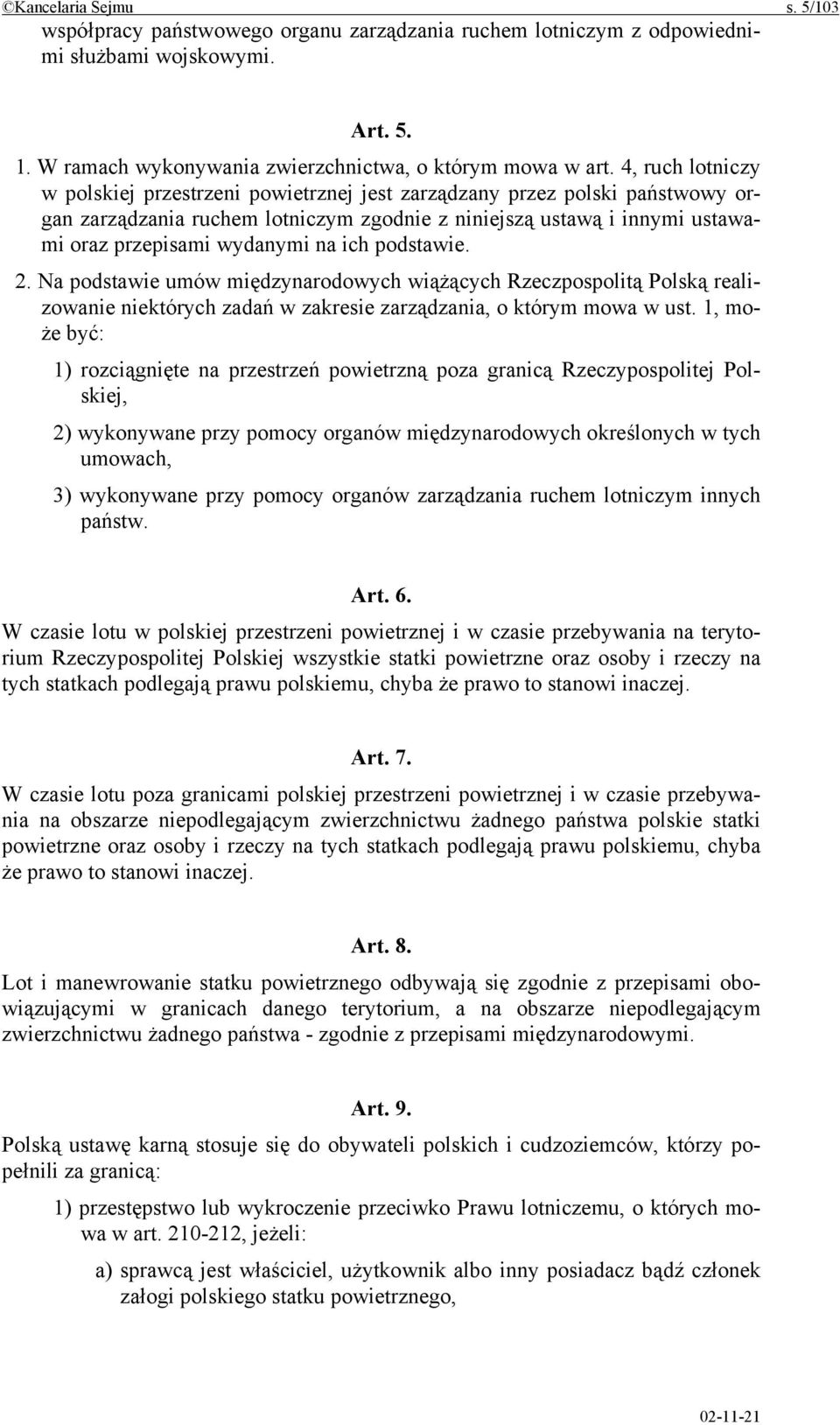 ©Kancelaria Sejmu s. 5/103

współpracy państwowego organu zarządzania ruchem lotniczym z odpowiednimi służbami wojskowymi.

Art. 5.

1. W ramach wykonywania zwierzchnictwa, o którym mowa w art. 4, ruch lotniczy w polskiej przestrzeni powietrznej jest zarządzany przez polski państwowy organ zarządzania ruchem lotniczym zgodnie z niniejszą ustawą i innymi ustawami oraz przepisami wydanymi na ich podstawie.

2. Na podstawie umów międzynarodowych wiążących Rzeczpospolitą Polską realizowanie niektórych zadań w zakresie zarządzania, o którym mowa w ust. 1, może być:

1) rozciągnięte na przestrzeń powietrzną poza granicą Rzeczypospolitej Polskiej,

2) wykonywane przy pomocy organów międzynarodowych określonych w tych umowach,

3) wykonywane przy pomocy organów zarządzania ruchem lotniczym innych państw.

Art. 6.

W czasie lotu w polskiej przestrzeni powietrznej i w czasie przebywania na terytorium Rzeczypospolitej Polskiej wszystkie statki powietrzne oraz osoby i rzeczy na tych statkach podlegają prawu polskiemu, chyba że prawo to stanowi inaczej.

Art. 7.

W czasie lotu poza granicami polskiej przestrzeni powietrznej i w czasie przebywania na obszarze niepodlegającym zwierzchnictwu żadnego państwa polskie statki powietrzne oraz osoby i rzeczy na tych statkach podlegają prawu polskiemu, chyba że prawo to stanowi inaczej.

Art. 8.

Lot i manewrowanie statku powietrznego odbywają się zgodnie z przepisami obowiązującymi w granicach danego terytorium, a na obszarze niepodlegającym zwierzchnictwu żadnego państwa - zgodnie z przepisami międzynarodowymi.

Art. 9.

Polską ustawę karną stosuje się do obywateli polskich i cudzoziemców, którzy popełnili za granicą:

1) przestępstwo lub wykroczenie przeciwko Prawu lotniczemu, o których mowa w art. 210-212, jeżeli:

a) sprawcą jest właściciel, użytkownik albo inny posiadacz bądź członek załogi polskiego statku powietrznego,

02-11-21